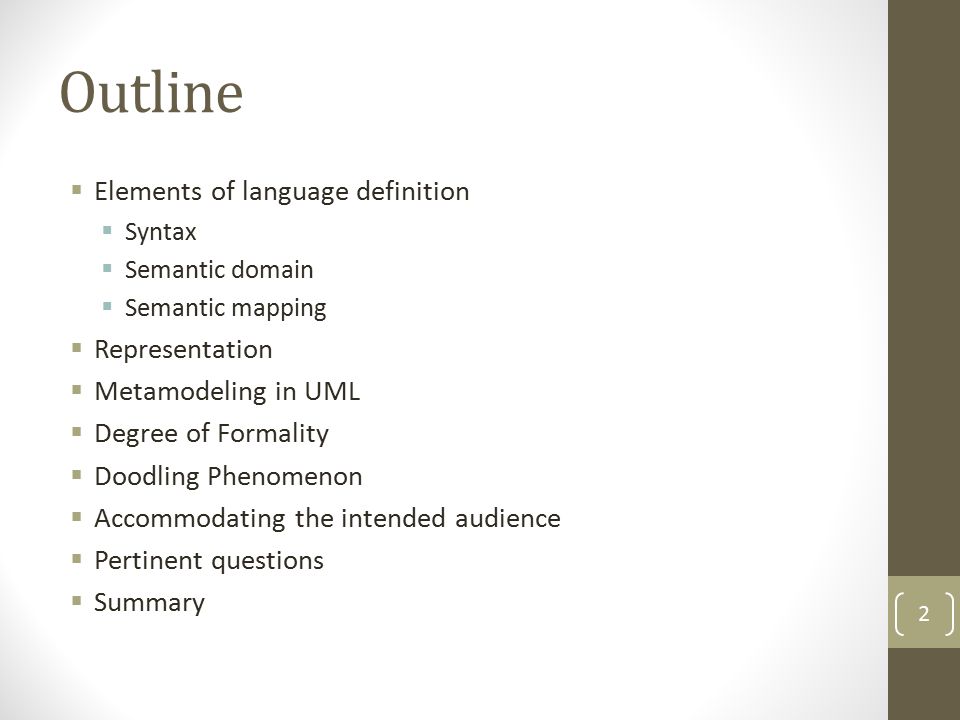 Outline

- Elements of language definition
  - Syntax
  - Semantic domain
  - Semantic mapping
- Representation
- Metamodeling in UML
- Degree of Formality
- Doodling Phenomenon
- Accommodating the intended audience
- Pertinent questions
- Summary

2